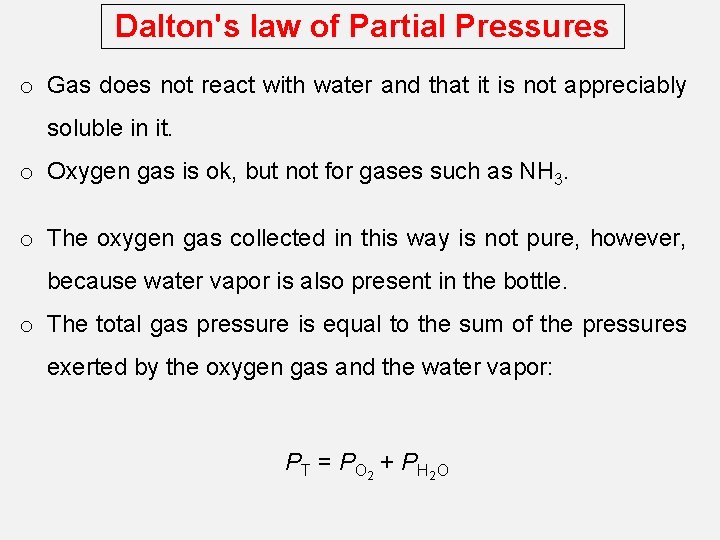 Dalton's law of Partial Pressures

o Gas does not react with water and that it is not appreciably soluble in it.

o Oxygen gas is ok, but not for gases such as $NH_3$.

o The oxygen gas collected in this way is not pure, however, because water vapor is also present in the bottle.

o The total gas pressure is equal to the sum of the pressures exerted by the oxygen gas and the water vapor:

$P_T = P_{O_2} + P_{H_2O}$